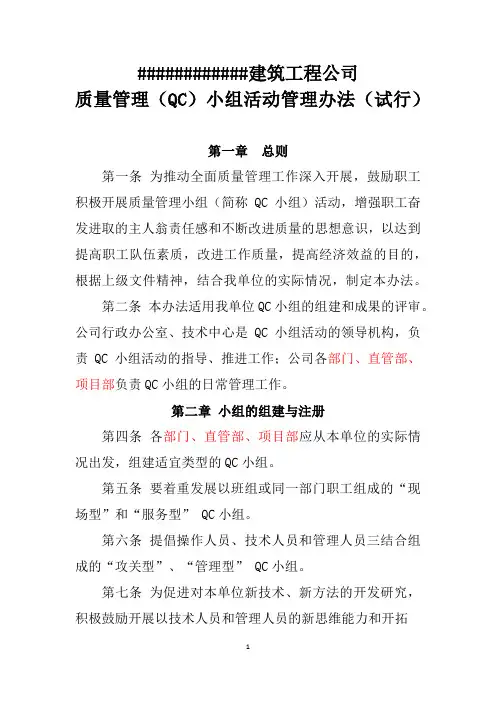 ############建筑工程公司
质量管理（QC）小组活动管理办法（试行）

第一章 总则

第一条 为推动全面质量管理工作深入开展，鼓励职工积极开展质量管理小组（简称 QC 小组）活动，增强职工奋发进取的主人翁责任感和不断改进质量的思想意识，以达到提高职工队伍素质，改进工作质量，提高经济效益的目的，根据上级文件精神，结合我单位的实际情况，制定本办法。

第二条 本办法适用我单位 QC 小组的组建和成果的评审。公司行政办公室、技术中心是 QC 小组活动的领导机构，负责 QC 小组活动的指导、推进工作；公司各部门、直管部、项目部负责 QC 小组的日常管理工作。

第二章 小组的组建与注册

第四条 各部门、直管部、项目部应从本单位的实际情况出发，组建适宜类型的 QC 小组。

第五条 要着重发展以班组或同一部门职工组成的“现场型”和“服务型” QC 小组。

第六条 提倡操作人员、技术人员和管理人员三结合组成的“攻关型”、“管理型” QC 小组。

第七条 为促进对本单位新技术、新方法的开发研究，积极鼓励开展以技术人员和管理人员的新思维能力和开拓

1